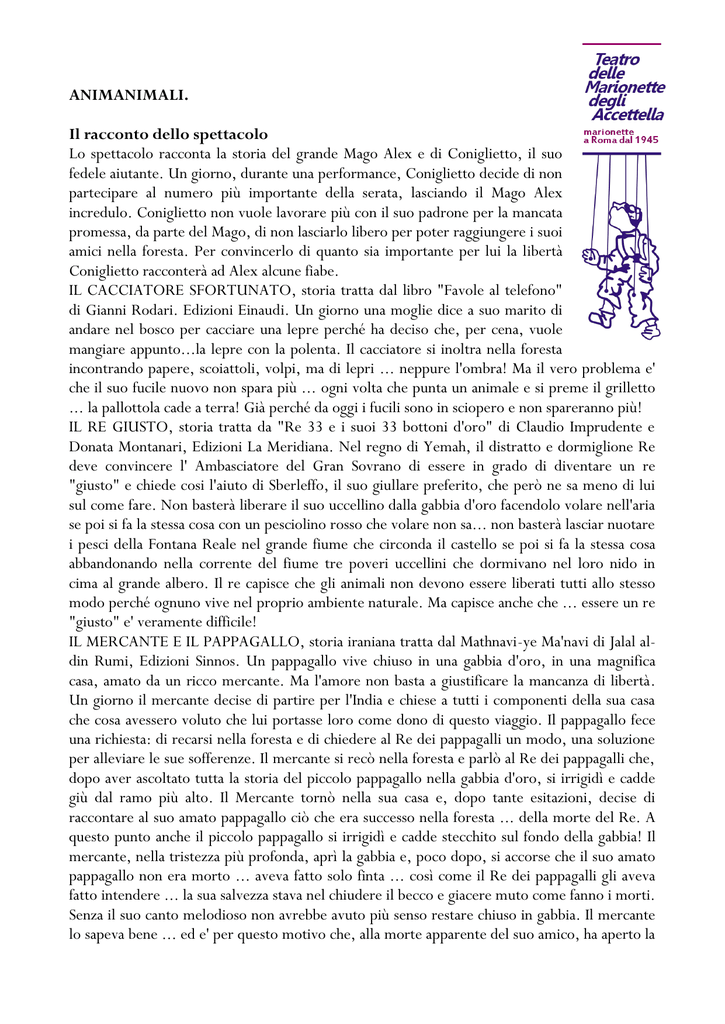 Teatro delle Marionette degli Accettella
marionette a Roma dal 1945

ANIMANIMALI.

Il racconto dello spettacolo
Lo spettacolo racconta la storia del grande Mago Alex e di Coniglietto, il suo fedele aiutante. Un giorno, durante una performance, Coniglietto decide di non partecipare al numero più importante della serata, lasciando il Mago Alex incredulo. Coniglietto non vuole lavorare più con il suo padrone per la mancata promessa, da parte del Mago, di non lasciarlo libero per poter raggiungere i suoi amici nella foresta. Per convincerlo di quanto sia importante per lui la libertà Coniglietto racconterà ad Alex alcune fiabe.
IL CACCIATORE SFORTUNATO, storia tratta dal libro "Favole al telefono" di Gianni Rodari. Edizioni Einaudi. Un giorno una moglie dice a suo marito di andare nel bosco per cacciare una lepre perché ha deciso che, per cena, vuole mangiare appunto…la lepre con la polenta. Il cacciatore si inoltra nella foresta incontrando papere, scoiattoli, volpi, ma di lepri … neppure l'ombra! Ma il vero problema e' che il suo fucile nuovo non spara più … ogni volta che punta un animale e si preme il grilletto … la pallottola cade a terra! Già perché da oggi i fucili sono in sciopero e non spareranno più!
IL RE GIUSTO, storia tratta da "Re 33 e i suoi 33 bottoni d'oro" di Claudio Imprudente e Donata Montanari, Edizioni La Meridiana. Nel regno di Yemah, il distratto e dormiglione Re deve convincere l' Ambasciatore del Gran Sovrano di essere in grado di diventare un re "giusto" e chiede cosi l'aiuto di Sberleffo, il suo giullare preferito, che però ne sa meno di lui sul come fare. Non basterà liberare il suo uccellino dalla gabbia d'oro facendolo volare nell'aria se poi si fa la stessa cosa con un pesciolino rosso che volare non sa… non basterà lasciar nuotare i pesci della Fontana Reale nel grande fiume che circonda il castello se poi si fa la stessa cosa abbandonando nella corrente del fiume tre poveri uccellini che dormivano nel loro nido in cima al grande albero. Il re capisce che gli animali non devono essere liberati tutti allo stesso modo perché ognuno vive nel proprio ambiente naturale. Ma capisce anche che … essere un re "giusto" e' veramente difficile!
IL MERCANTE E IL PAPPAGALLO, storia iraniana tratta dal Mathnavi-ye Ma'navi di Jalal al-din Rumi, Edizioni Sinnos. Un pappagallo vive chiuso in una gabbia d'oro, in una magnifica casa, amato da un ricco mercante. Ma l'amore non basta a giustificare la mancanza di libertà. Un giorno il mercante decise di partire per l'India e chiese a tutti i componenti della sua casa che cosa avessero voluto che lui portasse loro come dono di questo viaggio. Il pappagallo fece una richiesta: di recarsi nella foresta e di chiedere al Re dei pappagalli un modo, una soluzione per alleviare le sue sofferenze. Il mercante si recò nella foresta e parlò al Re dei pappagalli che, dopo aver ascoltato tutta la storia del piccolo pappagallo nella gabbia d'oro, si irrigidì e cadde giù dal ramo più alto. Il Mercante tornò nella sua casa e, dopo tante esitazioni, decise di raccontare al suo amato pappagallo ciò che era successo nella foresta … della morte del Re. A questo punto anche il piccolo pappagallo si irrigidì e cadde stecchito sul fondo della gabbia! Il mercante, nella tristezza più profonda, aprì la gabbia e, poco dopo, si accorse che il suo amato pappagallo non era morto … aveva fatto solo finta … così come il Re dei pappagalli gli aveva fatto intendere … la sua salvezza stava nel chiudere il becco e giacere muto come fanno i morti. Senza il suo canto melodioso non avrebbe avuto più senso restare chiuso in gabbia. Il mercante lo sapeva bene … ed e' per questo motivo che, alla morte apparente del suo amico, ha aperto la